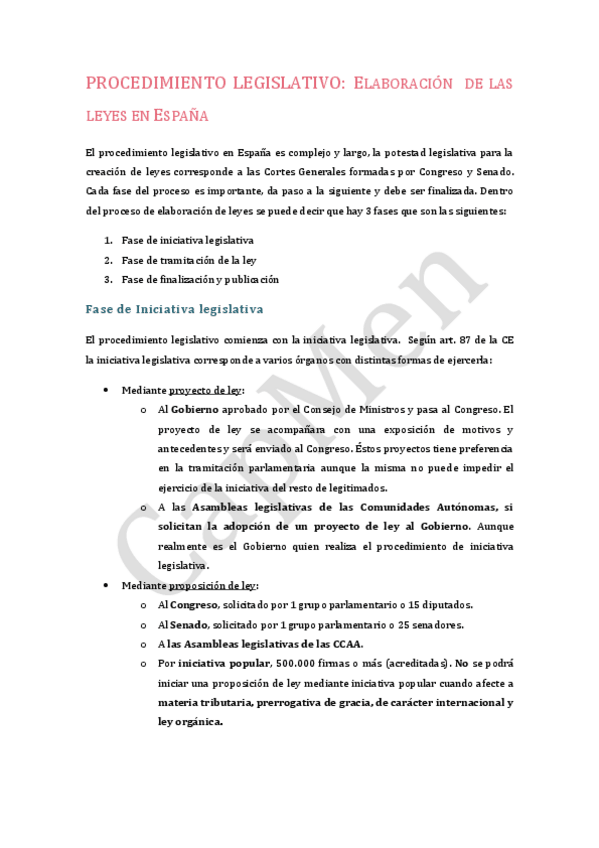 PROCEDIMIENTO LEGISLATIVO: ELABORACIÓN DE LAS LEYES EN ESPAÑA

El procedimiento legislativo en España es complejo y largo, la potestad legislativa para la creación de leyes corresponde a las Cortes Generales formadas por Congreso y Senado. Cada fase del proceso es importante, da paso a la siguiente y debe ser finalizada. Dentro del proceso de elaboración de leyes se puede decir que hay 3 fases que son las siguientes:

1. Fase de iniciativa legislativa
2. Fase de tramitación de la ley
3. Fase de finalización y publicación

Fase de Iniciativa legislativa

El procedimiento legislativo comienza con la iniciativa legislativa. Según art. 87 de la CE la iniciativa legislativa corresponde a varios órganos con distintas formas de ejercerla:

• Mediante proyecto de ley:
  o Al Gobierno aprobado por el Consejo de Ministros y pasa al Congreso. El proyecto de ley se acompañara con una exposición de motivos y antecedentes y será enviado al Congreso. Éstos proyectos tiene preferencia en la tramitación parlamentaria aunque la misma no puede impedir el ejercicio de la iniciativa del resto de legitimados.
  o A las Asambleas legislativas de las Comunidades Autónomas, si solicitan la adopción de un proyecto de ley al Gobierno. Aunque realmente es el Gobierno quien realiza el procedimiento de iniciativa legislativa.
• Mediante proposición de ley:
  o Al Congreso, solicitado por 1 grupo parlamentario o 15 diputados.
  o Al Senado, solicitado por 1 grupo parlamentario o 25 senadores.
  o A las Asambleas legislativas de las CCAA.
  o Por iniciativa popular, 500.000 firmas o más (acreditadas). No se podrá iniciar una proposición de ley mediante iniciativa popular cuando afecte a materia tributaria, prerrogativa de gracia, de carácter internacional y ley orgánica.

CarMen